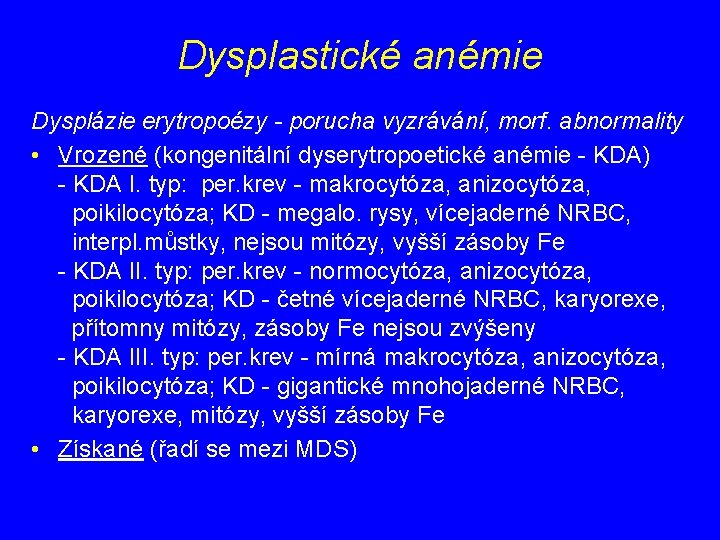 Dysplastické anémie

Dysplázie erytropoézy - porucha vyzrávání, morf. abnormality

• Vrozené (kongenitální dyserytropoetické anémie - KDA)
- KDA I. typ: per.krev - makrocytóza, anizocytóza, poikilocytóza; KD - megalo. rysy, vícejaderné NRBC, interpl.můstky, nejsou mitózy, vyšší zásoby Fe
- KDA II. typ: per.krev - normocytóza, anizocytóza, poikilocytóza; KD - četné vícejaderné NRBC, karyorexe, přítomny mitózy, zásoby Fe nejsou zvýšeny
- KDA III. typ: per.krev - mírná makrocytóza, anizocytóza, poikilocytóza; KD - gigantické mnohojaderné NRBC, karyorexe, mitózy, vyšší zásoby Fe

• Získané (řadí se mezi MDS)